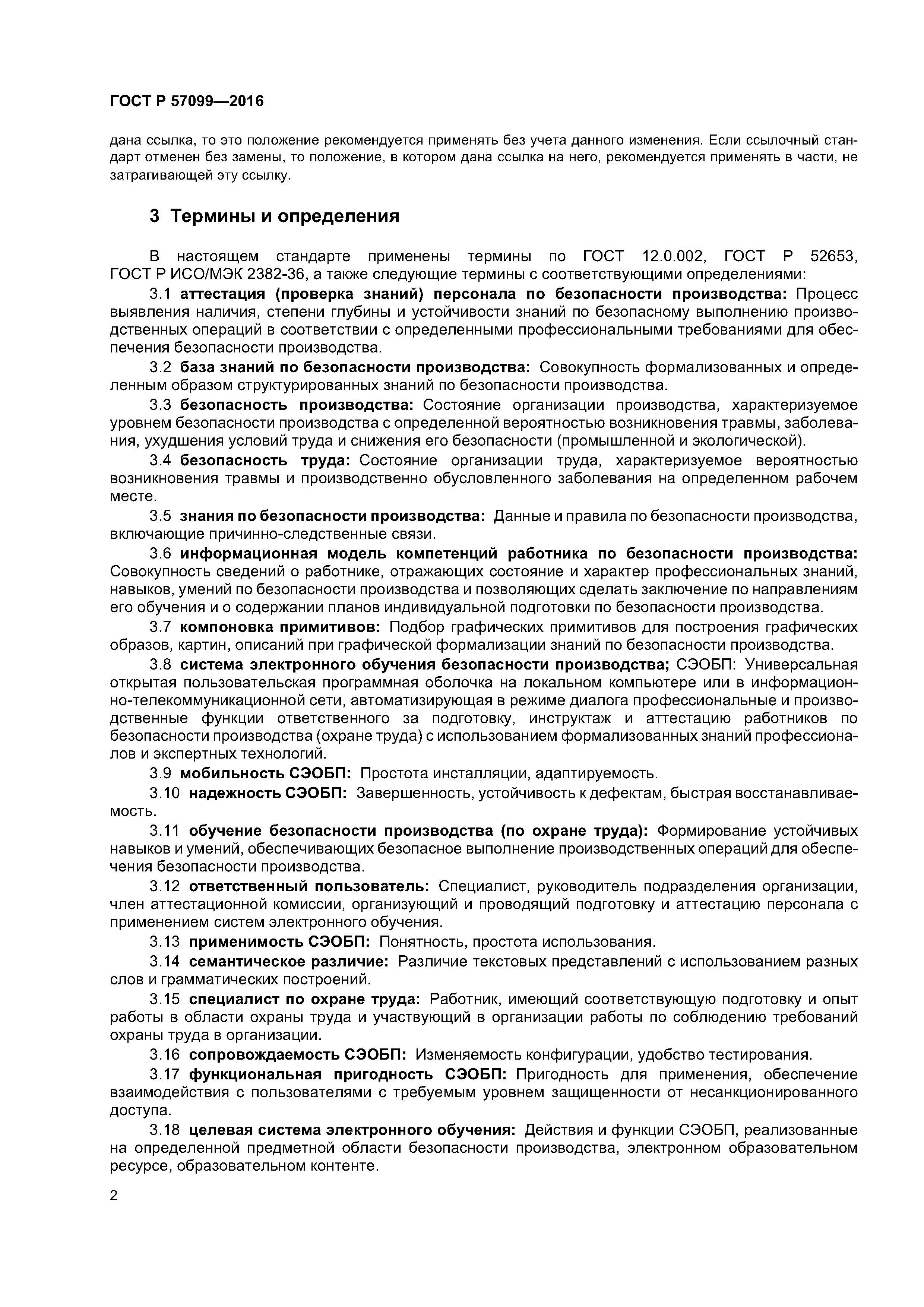 ГОСТ Р 57099—2016

дана ссылка, то это положение рекомендуется применять без учета данного изменения. Если ссылочный стандарт отменен без замены, то положение, в котором дана ссылка на него, рекомендуется применять в части, не затрагивающей эту ссылку.

3 Термины и определения

В настоящем стандарте применены термины по ГОСТ 12.0.002, ГОСТ Р 52653, ГОСТ Р ИСО/МЭК 2382-36, а также следующие термины с соответствующими определениями:

3.1 аттестация (проверка знаний) персонала по безопасности производства: Процесс выявления наличия, степени глубины и устойчивости знаний по безопасному выполнению производственных операций в соответствии с определенными профессиональными требованиями для обеспечения безопасности производства.

3.2 база знаний по безопасности производства: Совокупность формализованных и определенным образом структурированных знаний по безопасности производства.

3.3 безопасность производства: Состояние организации производства, характеризуемое уровнем безопасности производства с определенной вероятностью возникновения травмы, заболевания, ухудшения условий труда и снижения его безопасности (промышленной и экологической).

3.4 безопасность труда: Состояние организации труда, характеризуемое вероятностью возникновения травмы и производственно обусловленного заболевания на определенном рабочем месте.

3.5 знания по безопасности производства: Данные и правила по безопасности производства, включающие причинно-следственные связи.

3.6 информационная модель компетенций работника по безопасности производства: Совокупность сведений о работнике, отражающих состояние и характер профессиональных знаний, навыков, умений по безопасности производства и позволяющих сделать заключение по направлениям его обучения и о содержании планов индивидуальной подготовки по безопасности производства.

3.7 компоновка примитивов: Подбор графических примитивов для построения графических образов, картин, описаний при графической формализации знаний по безопасности производства.

3.8 система электронного обучения безопасности производства; СЭОБП: Универсальная открытая пользовательская программная оболочка на локальном компьютере или в информационно-телекоммуникационной сети, автоматизирующая в режиме диалога профессиональные и производственные функции ответственного за подготовку, инструктаж и аттестацию работников по безопасности производства (охране труда) с использованием формализованных знаний профессионалов и экспертных технологий.

3.9 мобильность СЭОБП: Простота инсталляции, адаптируемость.

3.10 надежность СЭОБП: Завершенность, устойчивость к дефектам, быстрая восстанавливаемость.

3.11 обучение безопасности производства (по охране труда): Формирование устойчивых навыков и умений, обеспечивающих безопасное выполнение производственных операций для обеспечения безопасности производства.

3.12 ответственный пользователь: Специалист, руководитель подразделения организации, член аттестационной комиссии, организующий и проводящий подготовку и аттестацию персонала с применением систем электронного обучения.

3.13 применимость СЭОБП: Понятность, простота использования.

3.14 семантическое различие: Различие текстовых представлений с использованием разных слов и грамматических построений.

3.15 специалист по охране труда: Работник, имеющий соответствующую подготовку и опыт работы в области охраны труда и участвующий в организации работы по соблюдению требований охраны труда в организации.

3.16 сопровождаемость СЭОБП: Изменяемость конфигурации, удобство тестирования.

3.17 функциональная пригодность СЭОБП: Пригодность для применения, обеспечение взаимодействия с пользователями с требуемым уровнем защищенности от несанкционированного доступа.

3.18 целевая система электронного обучения: Действия и функции СЭОБП, реализованные на определенной предметной области безопасности производства, электронном образовательном ресурсе, образовательном контенте.

2